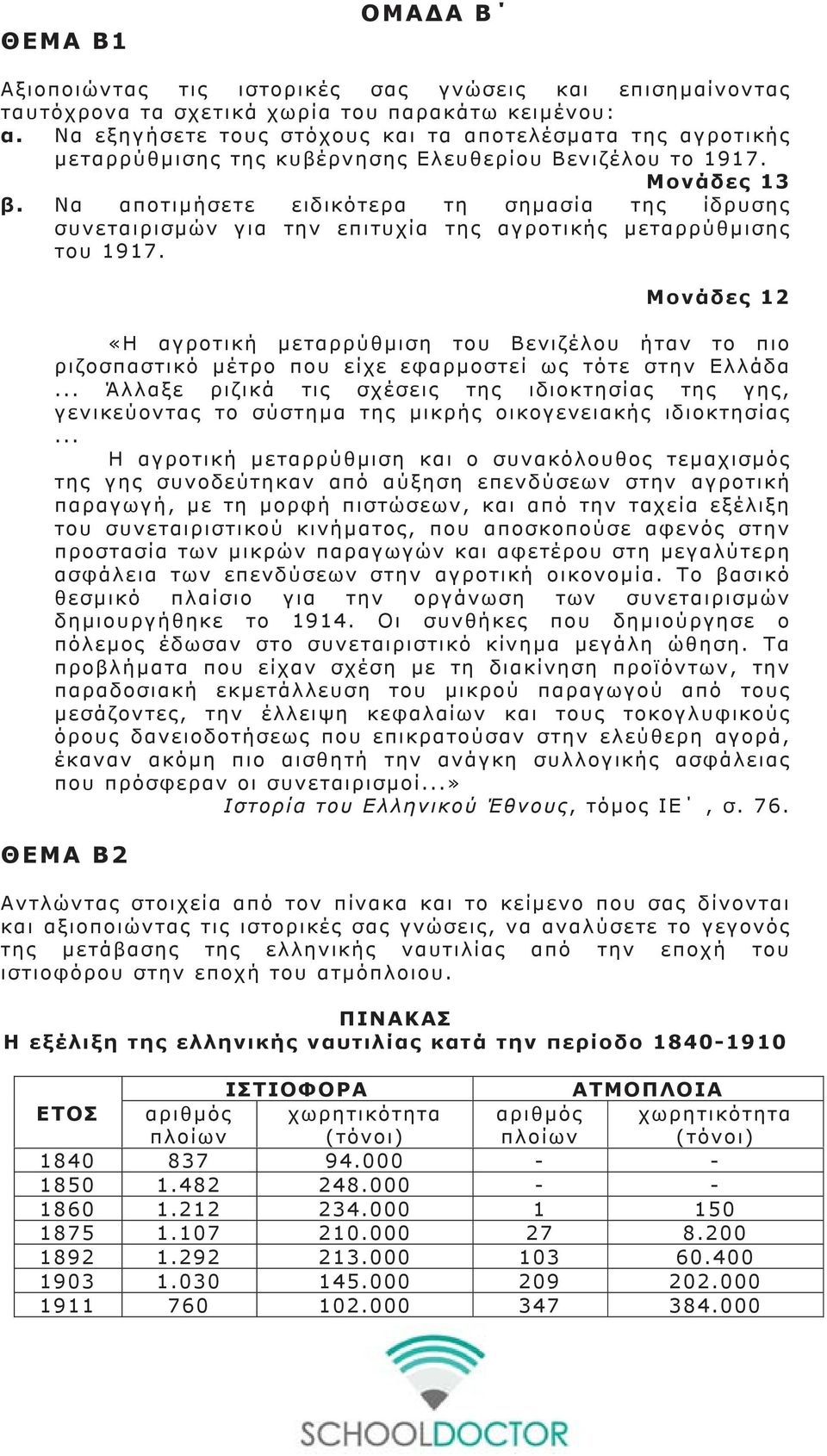 ΟΜΑΔΑ Β΄

ΘΕΜΑ Β1

Αξιοποιώντας τις ιστορικές σας γνώσεις και επισημαίνοντας ταυτόχρονα τα σχετικά χωρία του παρακάτω κειμένου:
α. Να εξηγήσετε τους στόχους και τα αποτελέσματα της αγροτικής μεταρρύθμισης της κυβέρνησης Ελευθερίου Βενιζέλου το 1917.
Μονάδες 13
β. Να αποτιμήσετε ειδικότερα τη σημασία της ίδρυσης συνεταιρισμών για την επιτυχία της αγροτικής μεταρρύθμισης του 1917.
Μονάδες 12

«Η αγροτική μεταρρύθμιση του Βενιζέλου ήταν το πιο ριζοσπαστικό μέτρο που είχε εφαρμοστεί ως τότε στην Ελλάδα ... Άλλαξε ριζικά τις σχέσεις της ιδιοκτησίας της γης, γενικεύοντας το σύστημα της μικρής οικογενειακής ιδιοκτησίας ... Η αγροτική μεταρρύθμιση και ο συνακόλουθος τεμαχισμός της γης συνοδεύτηκαν από αύξηση επενδύσεων στην αγροτική παραγωγή, με τη μορφή πιστώσεων, και από την ταχεία εξέλιξη του συνεταιριστικού κινήματος, που αποσκοπούσε αφενός στην προστασία των μικρών παραγωγών και αφετέρου στη μεγαλύτερη ασφάλεια των επενδύσεων στην αγροτική οικονομία. Το βασικό θεσμικό πλαίσιο για την οργάνωση των συνεταιρισμών δημιουργήθηκε το 1914. Οι συνθήκες που δημιούργησε ο πόλεμος έδωσαν στο συνεταιριστικό κίνημα μεγάλη ώθηση. Τα προβλήματα που είχαν σχέση με τη διακίνηση προϊόντων, την παραδοσιακή εκμετάλλευση του μικρού παραγωγού από τους μεσάζοντες, την έλλειψη κεφαλαίων και τους τοκογλυφικούς όρους δανειοδοτήσεως που επικρατούσαν στην ελεύθερη αγορά, έκαναν ακόμη πιο αισθητή την ανάγκη συλλογικής ασφάλειας που πρόσφεραν οι συνεταιρισμοί...»
Ιστορία του Ελληνικού Έθνους, τόμος ΙΕ΄, σ. 76.

ΘΕΜΑ Β2

Αντλώντας στοιχεία από τον πίνακα και το κείμενο που σας δίνονται και αξιοποιώντας τις ιστορικές σας γνώσεις, να αναλύσετε το γεγονός της μετάβασης της ελληνικής ναυτιλίας από την εποχή του ιστιοφόρου στην εποχή του ατμόπλοιου.

ΠΙΝΑΚΑΣ
Η εξέλιξη της ελληνικής ναυτιλίας κατά την περίοδο 1840-1910

| ΕΤΟΣ | ΙΣΤΙΟΦΟΡΑ αριθμός πλοίων | ΙΣΤΙΟΦΟΡΑ χωρητικότητα (τόνοι) | ΑΤΜΟΠΛΟΙΑ αριθμός πλοίων | ΑΤΜΟΠΛΟΙΑ χωρητικότητα (τόνοι) |
|---|---|---|---|---|
| 1840 | 837 | 94.000 | - | - |
| 1850 | 1.482 | 248.000 | - | - |
| 1860 | 1.212 | 234.000 | 1 | 150 |
| 1875 | 1.107 | 210.000 | 27 | 8.200 |
| 1892 | 1.292 | 213.000 | 103 | 60.400 |
| 1903 | 1.030 | 145.000 | 209 | 202.000 |
| 1911 | 760 | 102.000 | 347 | 384.000 |

SCHOOLDOCTOR